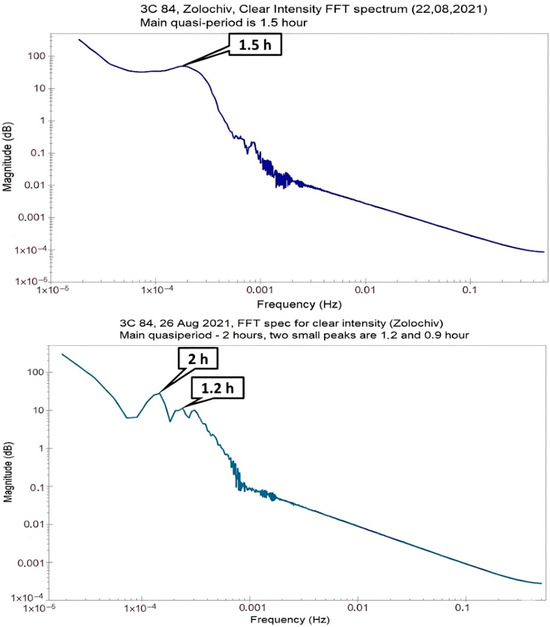 3C 84, Zolochiv, Clear Intensity FFT spectrum (22,08,2021)
Main quasi-period is 1.5 hour

1.5 h

Magnitude (dB)

100
10
1
0.1
0.01
0.001
$1\times10^{-4}$
$1\times10^{-5}$

$1\times10^{-5}$
$1\times10^{-4}$
0.001
0.01
0.1

Frequency (Hz)

3C 84, 26 Aug 2021, FFT spec for clear intensity (Zolochiv)
Main quasiperiod - 2 hours, two small peaks are 1.2 and 0.9 hour

2 h

1.2 h

Magnitude (dB)

100
10
1
0.1
0.01
0.001
$1\times10^{-4}$

$1\times10^{-5}$
$1\times10^{-4}$
0.001
0.01
0.1

Frequency (Hz)